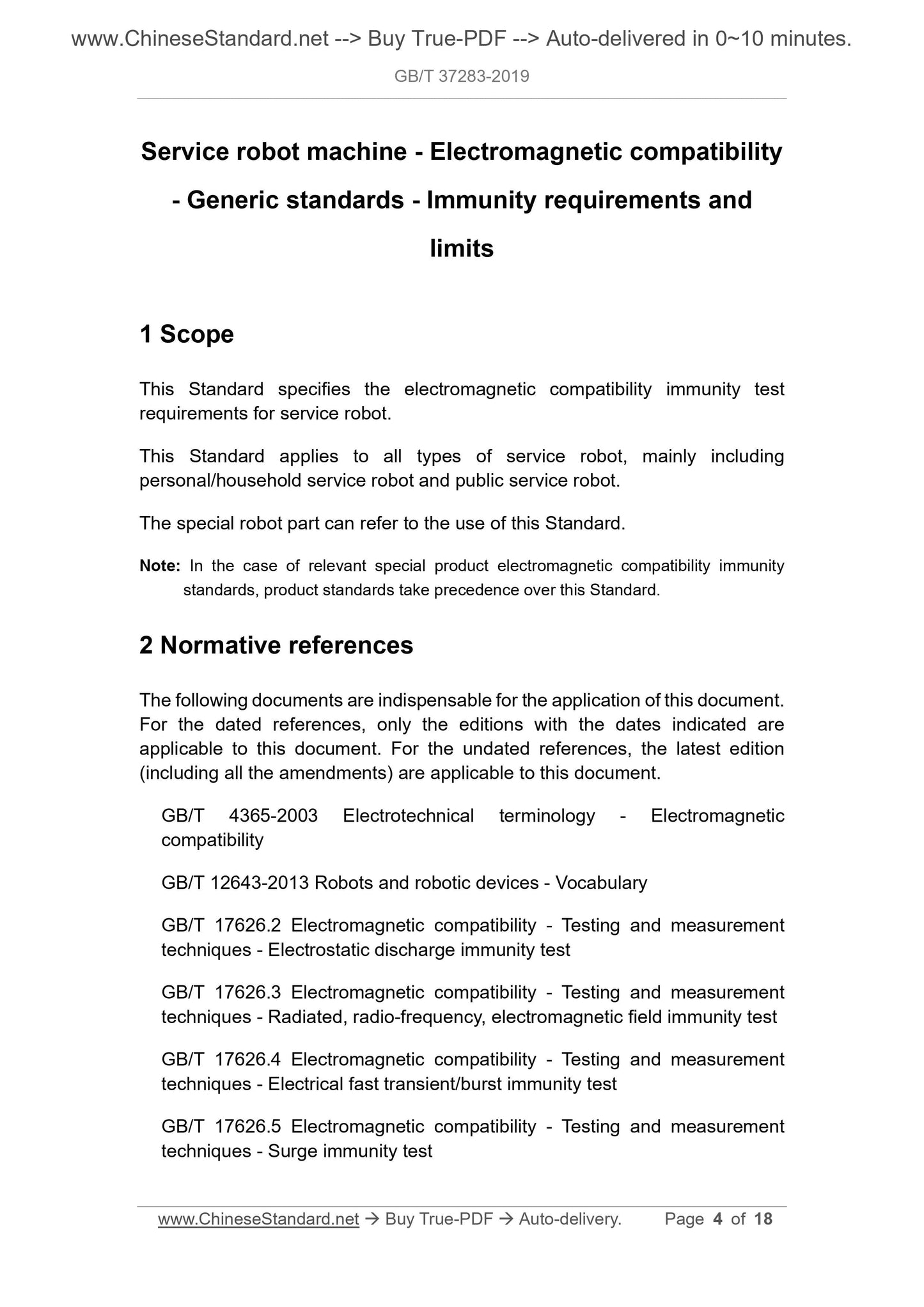 www.ChineseStandard.net --> Buy True-PDF --> Auto-delivered in 0~10 minutes.

GB/T 37283-2019

Service robot machine - Electromagnetic compatibility - Generic standards - Immunity requirements and limits

1 Scope

This Standard specifies the electromagnetic compatibility immunity test requirements for service robot.

This Standard applies to all types of service robot, mainly including personal/household service robot and public service robot.

The special robot part can refer to the use of this Standard.

Note: In the case of relevant special product electromagnetic compatibility immunity standards, product standards take precedence over this Standard.

2 Normative references

The following documents are indispensable for the application of this document. For the dated references, only the editions with the dates indicated are applicable to this document. For the undated references, the latest edition (including all the amendments) are applicable to this document.

GB/T 4365-2003 Electrotechnical terminology - Electromagnetic compatibility

GB/T 12643-2013 Robots and robotic devices - Vocabulary

GB/T 17626.2 Electromagnetic compatibility - Testing and measurement techniques - Electrostatic discharge immunity test

GB/T 17626.3 Electromagnetic compatibility - Testing and measurement techniques - Radiated, radio-frequency, electromagnetic field immunity test

GB/T 17626.4 Electromagnetic compatibility - Testing and measurement techniques - Electrical fast transient/burst immunity test

GB/T 17626.5 Electromagnetic compatibility - Testing and measurement techniques - Surge immunity test

www.ChineseStandard.net → Buy True-PDF → Auto-delivery. Page 4 of 18